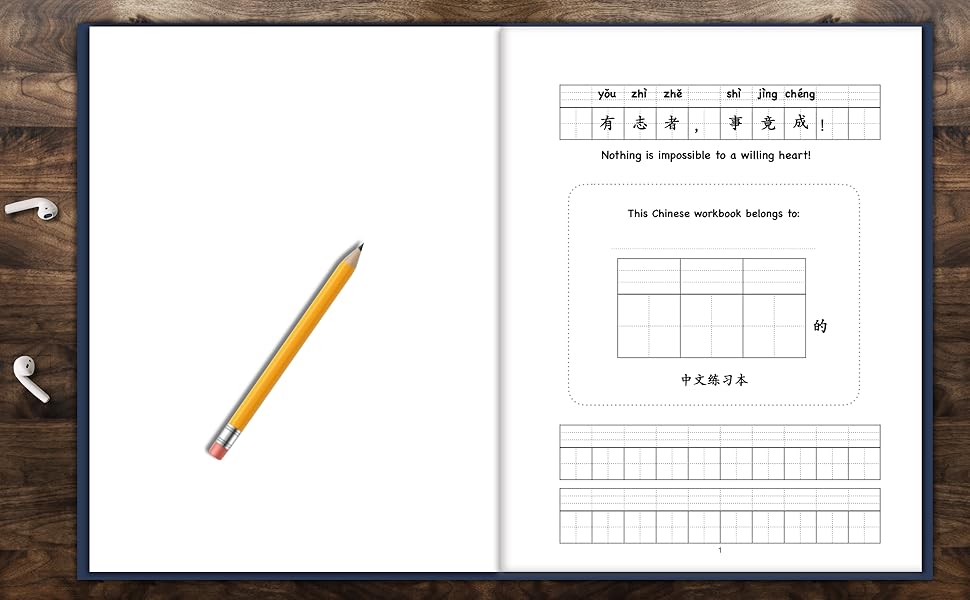 yǒu zhì zhě shì jìng chéng
有志者，事竟成！

Nothing is impossible to a willing heart!

This Chinese workbook belongs to:

的

中文练习本

1